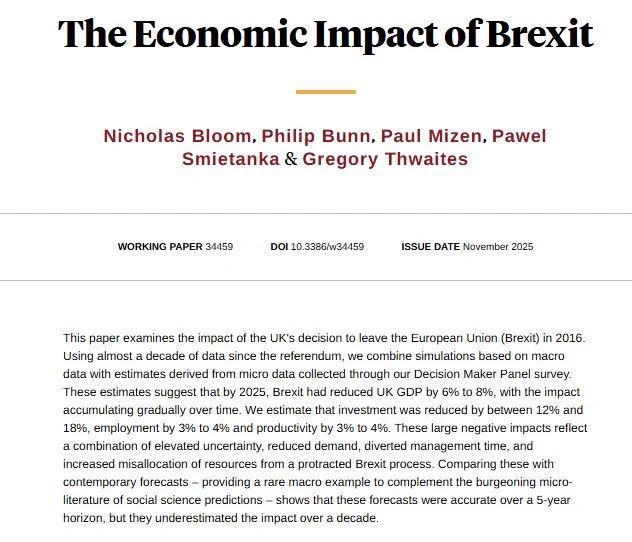 The Economic Impact of Brexit

Nicholas Bloom, Philip Bunn, Paul Mizen, Pawel Smietanka & Gregory Thwaites

WORKING PAPER 34459 DOI 10.3386/w34459 ISSUE DATE November 2025

This paper examines the impact of the UK's decision to leave the European Union (Brexit) in 2016. Using almost a decade of data since the referendum, we combine simulations based on macro data with estimates derived from micro data collected through our Decision Maker Panel survey. These estimates suggest that by 2025, Brexit had reduced UK GDP by 6% to 8%, with the impact accumulating gradually over time. We estimate that investment was reduced by between 12% and 18%, employment by 3% to 4% and productivity by 3% to 4%. These large negative impacts reflect a combination of elevated uncertainty, reduced demand, diverted management time, and increased misallocation of resources from a protracted Brexit process. Comparing these with contemporary forecasts – providing a rare macro example to complement the burgeoning micro-literature of social science predictions – shows that these forecasts were accurate over a 5-year horizon, but they underestimated the impact over a decade.